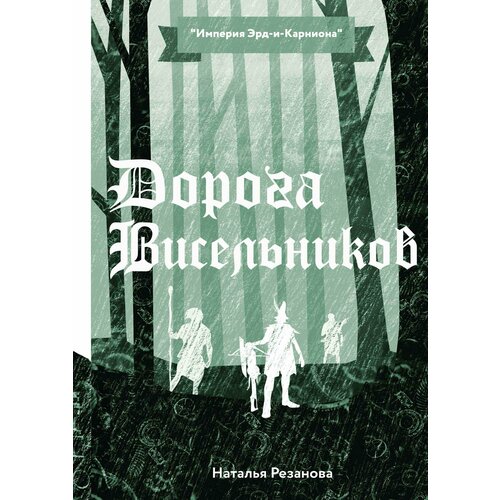 "Империя Эрд-и-Карниона"

Дорога Висельников

Наталья Резанова